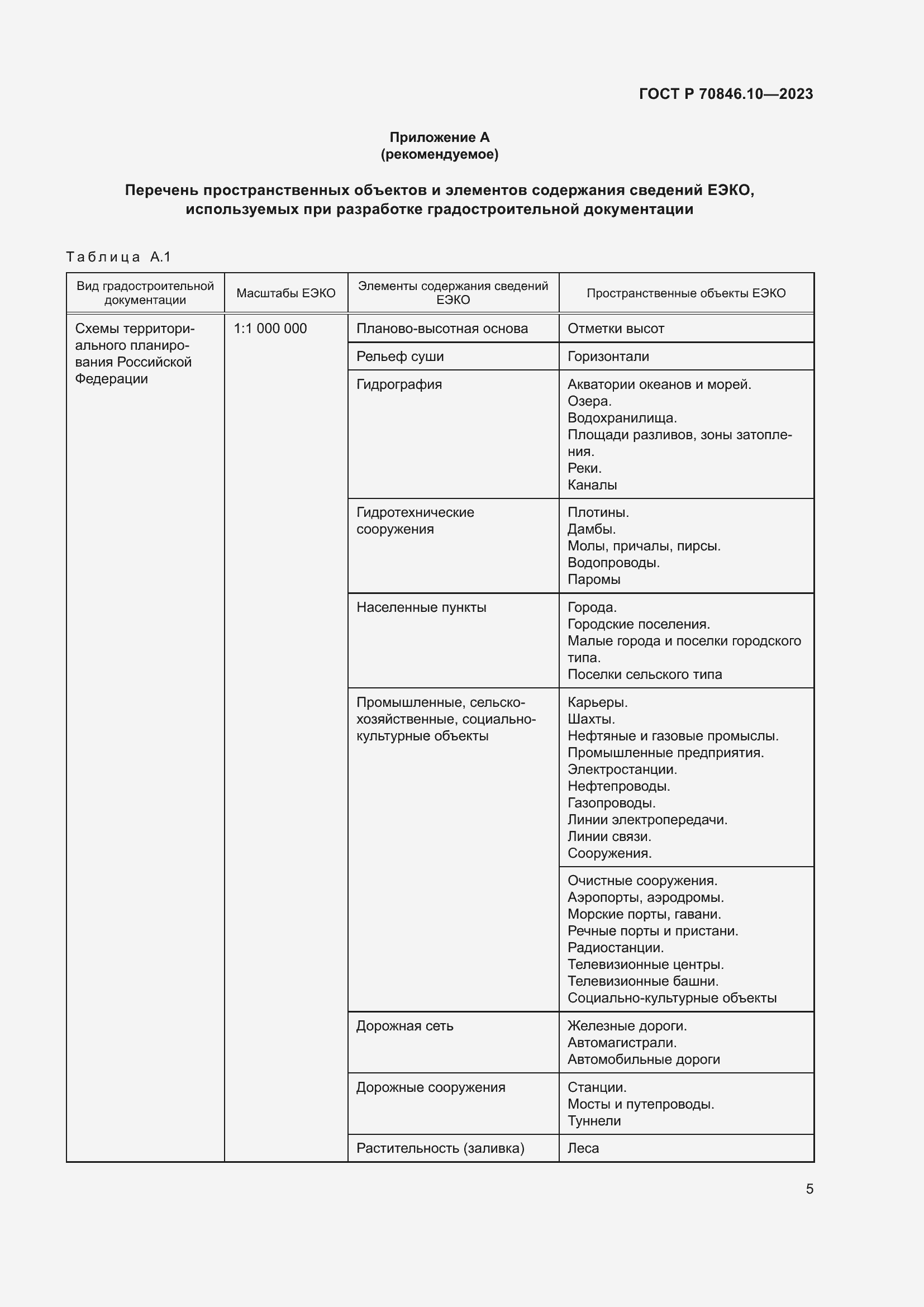 ГОСТ Р 70846.10—2023

Приложение А
(рекомендуемое)

Перечень пространственных объектов и элементов содержания сведений ЕЭКО, используемых при разработке градостроительной документации

Таблица А.1

| Вид градостроительной документации | Масштабы ЕЭКО | Элементы содержания сведений ЕЭКО | Пространственные объекты ЕЭКО |
|---|---|---|---|
| Схемы территориального планирования Российской Федерации | 1:1 000 000 | Планово-высотная основа | Отметки высот |
| | | Рельеф суши | Горизонтали |
| | | Гидрография | Акватории океанов и морей. Озера. Водохранилища. Площади разливов, зоны затопления. Реки. Каналы |
| | | Гидротехнические сооружения | Плотины. Дамбы. Молы, причалы, пирсы. Водопроводы. Паромы |
| | | Населенные пункты | Города. Городские поселения. Малые города и поселки городского типа. Поселки сельского типа |
| | | Промышленные, сельскохозяйственные, социально-культурные объекты | Карьеры. Шахты. Нефтяные и газовые промыслы. Промышленные предприятия. Электростанции. Нефтепроводы. Газопроводы. Линии электропередачи. Линии связи. Сооружения. |
| | | | Очистные сооружения. Аэропорты, аэродромы. Морские порты, гавани. Речные порты и пристани. Радиостанции. Телевизионные центры. Телевизионные башни. Социально-культурные объекты |
| | | Дорожная сеть | Железные дороги. Автомагистрали. Автомобильные дороги |
| | | Дорожные сооружения | Станции. Мосты и путепроводы. Туннели |
| | | Растительность (заливка) | Леса |

5